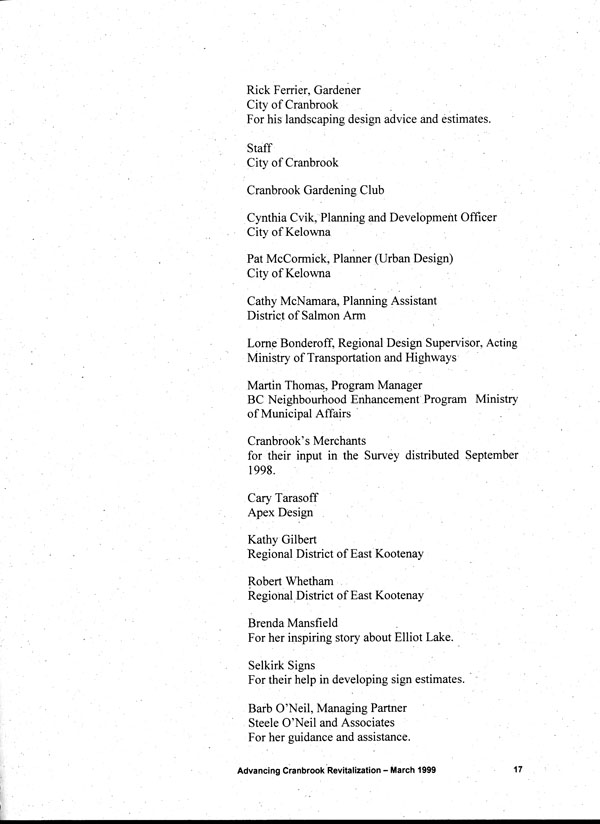 Rick Ferrier, Gardener
City of Cranbrook
For his landscaping design advice and estimates.

Staff
City of Cranbrook

Cranbrook Gardening Club

Cynthia Cvik, Planning and Development Officer
City of Kelowna

Pat McCormick, Planner (Urban Design)
City of Kelowna

Cathy McNamara, Planning Assistant
District of Salmon Arm

Lorne Bonderoff, Regional Design Supervisor, Acting
Ministry of Transportation and Highways

Martin Thomas, Program Manager
BC Neighbourhood Enhancement Program Ministry of Municipal Affairs

Cranbrook's Merchants
for their input in the Survey distributed September 1998.

Cary Tarasoff
Apex Design

Kathy Gilbert
Regional District of East Kootenay

Robert Whetham
Regional District of East Kootenay

Brenda Mansfield
For her inspiring story about Elliot Lake.

Selkirk Signs
For their help in developing sign estimates.

Barb O'Neil, Managing Partner
Steele O'Neil and Associates
For her guidance and assistance.

Advancing Cranbrook Revitalization – March 1999 17